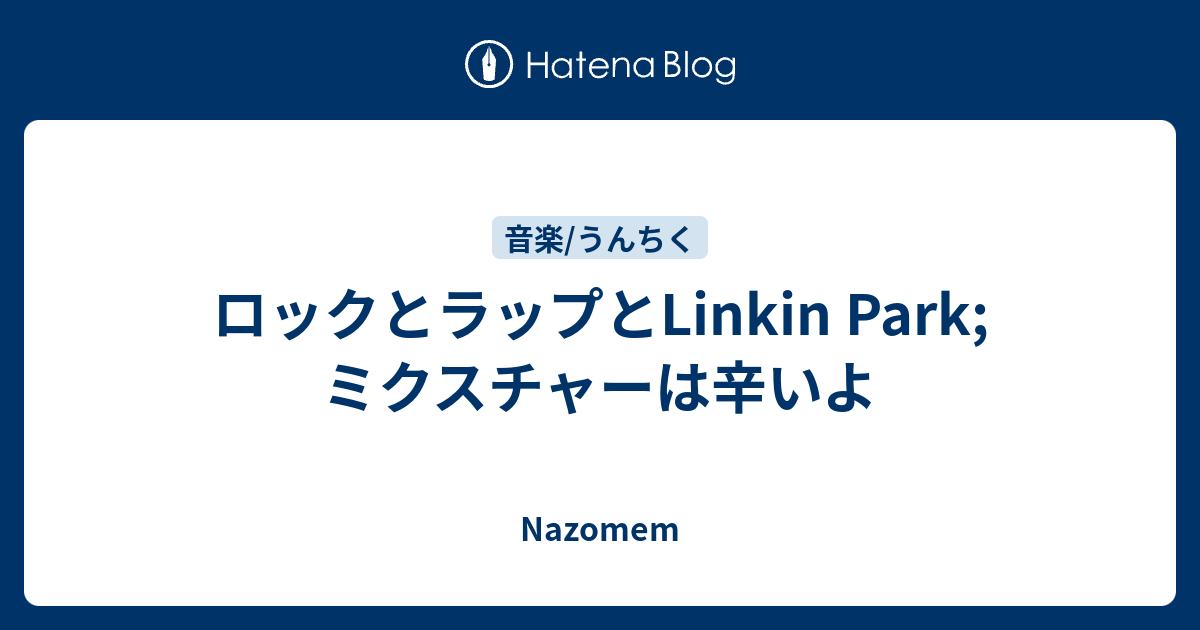 Hatena Blog

音楽/うんちく

ロックとラップとLinkin Park; ミクスチャーは辛いよ

Nazomem